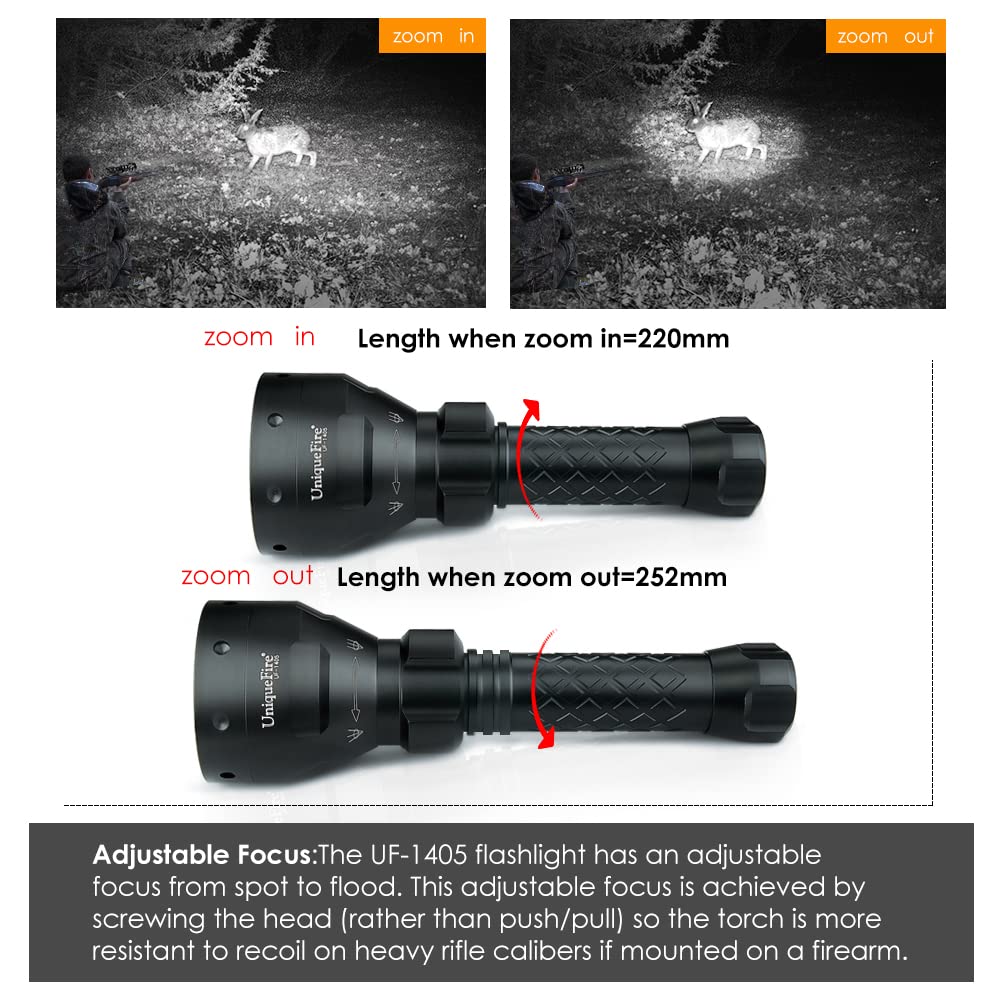 zoom in

zoom out

zoom in

Length when zoom in=220mm

UniqueFire

UF-1405

zoom out

Length when zoom out=252mm

UniqueFire

UF-1405

Adjustable Focus:The UF-1405 flashlight has an adjustable focus from spot to flood. This adjustable focus is achieved by screwing the head (rather than push/pull) so the torch is more resistant to recoil on heavy rifle calibers if mounted on a firearm.